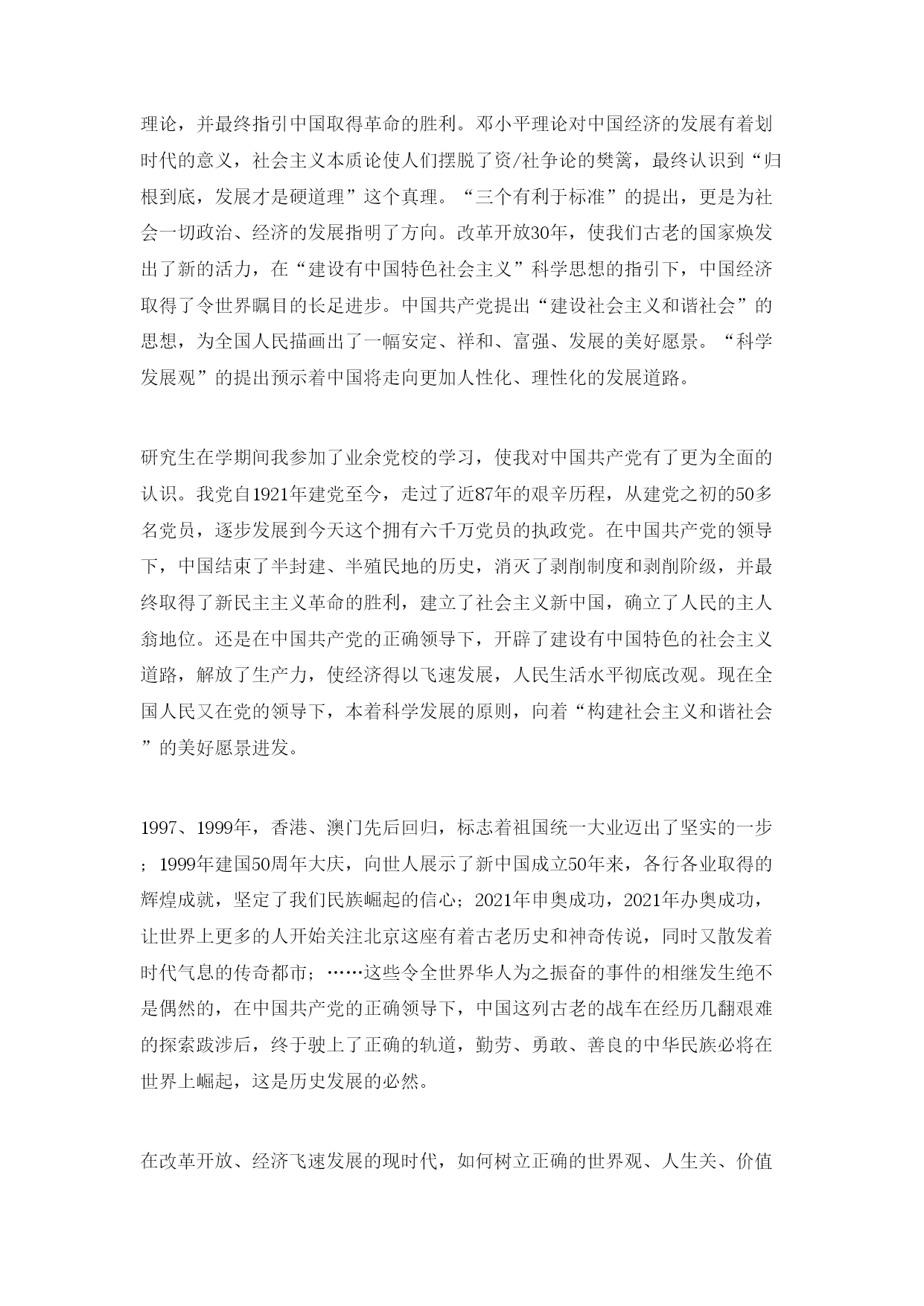 理论，并最终指引中国取得革命的胜利。邓小平理论对中国经济的发展有着划时代的意义，社会主义本质论使人们摆脱了资/社争论的樊篱，最终认识到“归根到底，发展才是硬道理”这个真理。“三个有利于标准”的提出，更是为社会一切政治、经济的发展指明了方向。改革开放30年，使我们古老的国家焕发出了新的活力，在“建设有中国特色社会主义”科学思想的指引下，中国经济取得了令世界瞩目的长足进步。中国共产党提出“建设社会主义和谐社会”的思想，为全国人民描画出了一幅安定、祥和、富强、发展的美好愿景。“科学发展观”的提出预示着中国将走向更加人性化、理性化的发展道路。

研究生在学期间我参加了业余党校的学习，使我对中国共产党有了更为全面的认识。我党自1921年建党至今，走过了近87年的艰辛历程，从建党之初的50多名党员，逐步发展到今天这个拥有六千万党员的执政党。在中国共产党的领导下，中国结束了半封建、半殖民地的历史，消灭了剥削制度和剥削阶级，并最终取得了新民主主义革命的胜利，建立了社会主义新中国，确立了人民的主人翁地位。还是在中国共产党的正确领导下，开辟了建设有中国特色的社会主义道路，解放了生产力，使经济得以飞速发展，人民生活水平彻底改观。现在全国人民又在党的领导下，本着科学发展的原则，向着“构建社会主义和谐社会”的美好愿景进发。

1997、1999年，香港、澳门先后回归，标志着祖国统一大业迈出了坚实的一步；1999年建国50周年大庆，向世人展示了新中国成立50年来，各行各业取得的辉煌成就，坚定了我们民族崛起的信心；2021年申奥成功，2021年办奥成功，让世界上更多的人开始关注北京这座有着古老历史和神奇传说，同时又散发着时代气息的传奇都市；……这些令全世界华人为之振奋的事件的相继发生绝不是偶然的，在中国共产党的正确领导下，中国这列古老的战车在经历几翻艰难的探索跋涉后，终于驶上了正确的轨道，勤劳、勇敢、善良的中华民族必将在世界上崛起，这是历史发展的必然。

在改革开放、经济飞速发展的现时代，如何树立正确的世界观、人生关、价值